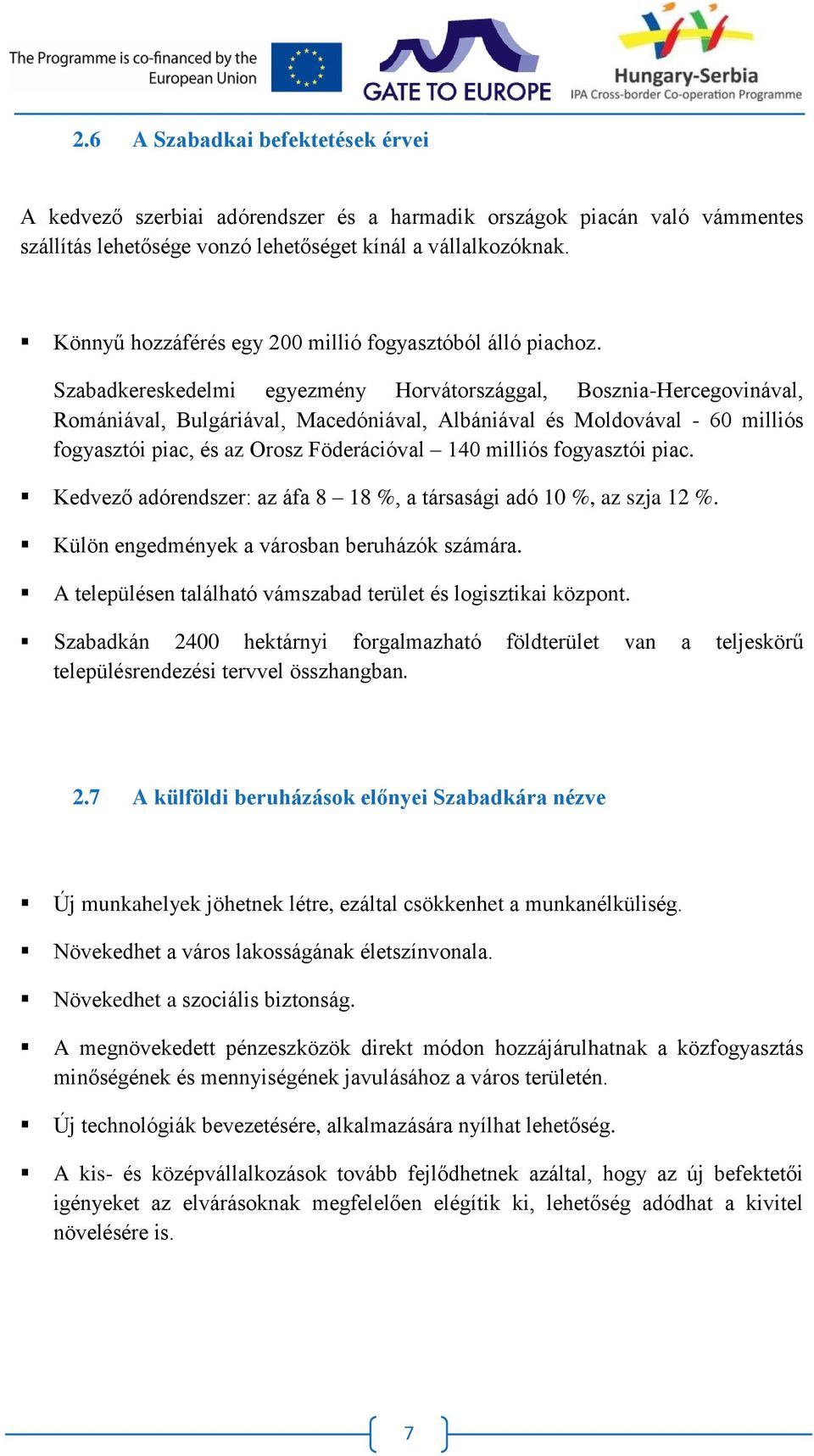 The Programme is co-financed by the European Union

GATE TO EUROPE

Hungary-Serbia
IPA Cross-border Co-operation Programme

2.6 A Szabadkai befektetések érvei

A kedvező szerbiai adórendszer és a harmadik országok piacán való vámmentes szállítás lehetősége vonzó lehetőséget kínál a vállalkozóknak.

▪ Könnyű hozzáférés egy 200 millió fogyasztóból álló piachoz.

Szabadkereskedelmi egyezmény Horvátországgal, Bosznia-Hercegovinával, Romániával, Bulgáriával, Macedóniával, Albániával és Moldovával - 60 milliós fogyasztói piac, és az Orosz Föderációval – 140 milliós fogyasztói piac.

▪ Kedvező adórendszer: az áfa 8 – 18 %, a társasági adó 10 %, az szja 12 %.

▪ Külön engedmények a városban beruházók számára.

▪ A településen található vámszabad terület és logisztikai központ.

▪ Szabadkán 2400 hektárnyi forgalmazható földterület van a teljeskörű településrendezési tervvel összhangban.

2.7 A külföldi beruházások előnyei Szabadkára nézve

▪ Új munkahelyek jöhetnek létre, ezáltal csökkenhet a munkanélküliség.

▪ Növekedhet a város lakosságának életszínvonala.

▪ Növekedhet a szociális biztonság.

▪ A megnövekedett pénzeszközök direkt módon hozzájárulhatnak a közfogyasztás minőségének és mennyiségének javulásához a város területén.

▪ Új technológiák bevezetésére, alkalmazására nyílhat lehetőség.

▪ A kis- és középvállalkozások tovább fejlődhetnek azáltal, hogy az új befektetői igényeket az elvárásoknak megfelelően elégítik ki, lehetőség adódhat a kivitel növelésére is.

7